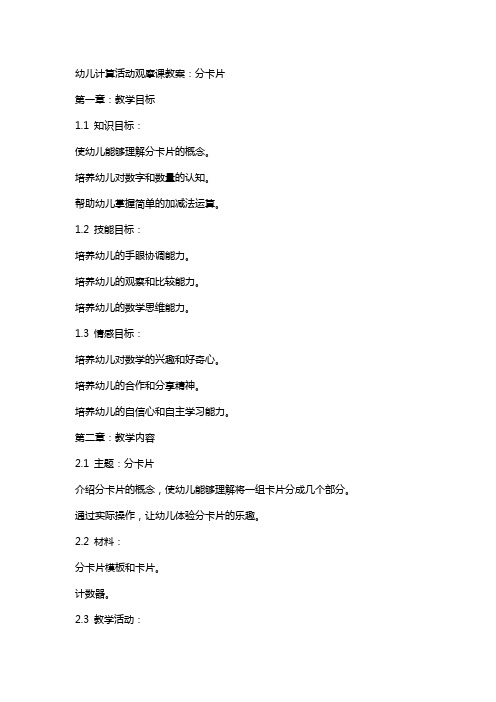 幼儿计算活动观摩课教案：分卡片

第一章：教学目标

1.1 知识目标：

使幼儿能够理解分卡片的概念。

培养幼儿对数字和数量的认知。

帮助幼儿掌握简单的加减法运算。

1.2 技能目标：

培养幼儿的手眼协调能力。

培养幼儿的观察和比较能力。

培养幼儿的数学思维能力。

1.3 情感目标：

培养幼儿对数学的兴趣和好奇心。

培养幼儿的合作和分享精神。

培养幼儿的自信心和自主学习能力。

第二章：教学内容

2.1 主题：分卡片

介绍分卡片的概念，使幼儿能够理解将一组卡片分成几个部分。

通过实际操作，让幼儿体验分卡片的乐趣。

2.2 材料：

分卡片模板和卡片。

计数器。

2.3 教学活动：